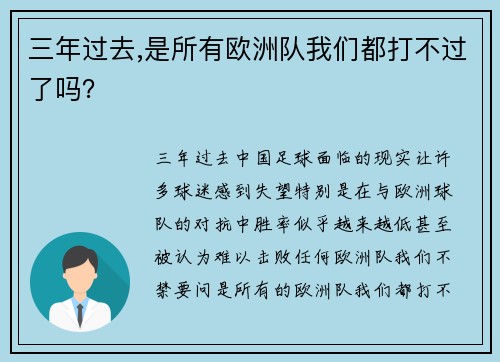 三年过去,是所有欧洲队我们都打不过了吗?

三年过去中国足球面临的现实让许多球迷感到失望特别是在与欧洲球队的对抗中胜率似乎越来越低甚至被认为难以击败任何欧洲队我们不禁要问是所有的欧洲队我们都打不